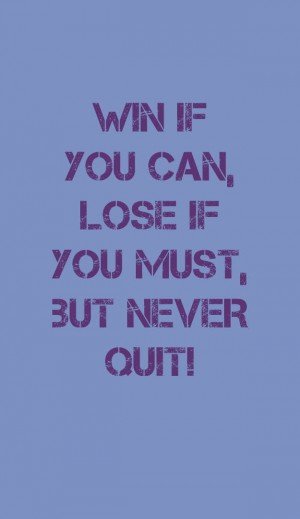 WIN IF YOU CAN, LOSE IF YOU MUST, BUT NEVER QUIT!